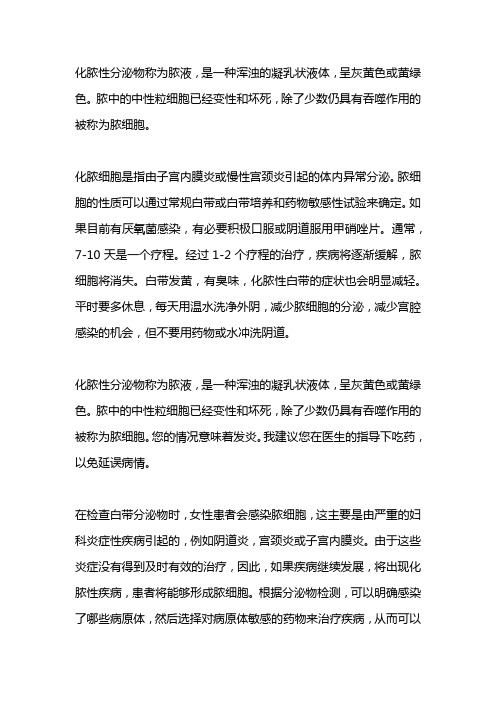 化脓性分泌物称为脓液，是一种浑浊的凝乳状液体，呈灰黄色或黄绿色。脓中的中性粒细胞已经变性和坏死，除了少数仍具有吞噬作用的被称为脓细胞。

化脓细胞是指由子宫内膜炎或慢性宫颈炎引起的体内异常分泌。脓细胞的性质可以通过常规白带或白带培养和药物敏感性试验来确定。如果目前有厌氧菌感染，有必要积极口服或阴道服用甲硝唑片。通常，7-10 天是一个疗程。经过 1-2 个疗程的治疗，疾病将逐渐缓解，脓细胞将消失。白带发黄，有臭味，化脓性白带的症状也会明显减轻。平时要多休息，每天用温水洗净外阴，减少脓细胞的分泌，减少宫腔感染的机会，但不要用药物或水冲洗阴道。

化脓性分泌物称为脓液，是一种浑浊的凝乳状液体，呈灰黄色或黄绿色。脓中的中性粒细胞已经变性和坏死，除了少数仍具有吞噬作用的被称为脓细胞。您的情况意味着发炎。我建议您在医生的指导下吃药，以免延误病情。

在检查白带分泌物时，女性患者会感染脓细胞，这主要是由严重的妇科炎症性疾病引起的，例如阴道炎，宫颈炎或子宫内膜炎。由于这些炎症没有得到及时有效的治疗，因此，如果疾病继续发展，将出现化脓性疾病，患者将能够形成脓细胞。根据分泌物检测，可以明确感染了哪些病原体，然后选择对病原体敏感的药物来治疗疾病，从而可以